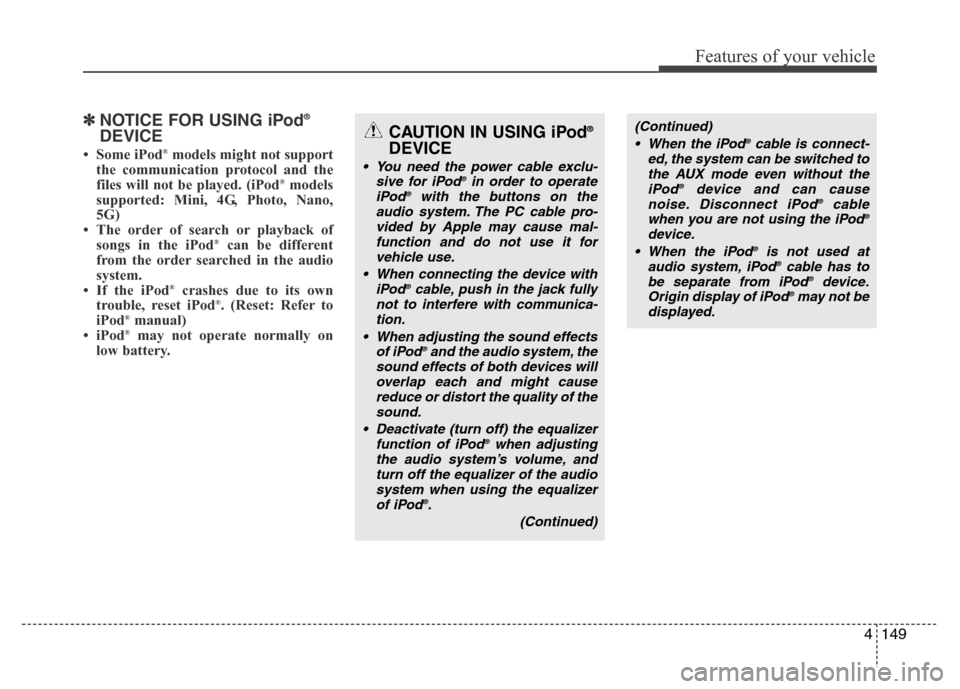 Features of your vehicle

✽ NOTICE FOR USING iPod® DEVICE

• Some iPod® models might not support the communication protocol and the files will not be played. (iPod® models supported: Mini, 4G, Photo, Nano, 5G)
• The order of search or playback of songs in the iPod® can be different from the order searched in the audio system.
• If the iPod® crashes due to its own trouble, reset iPod®. (Reset: Refer to iPod® manual)
• iPod® may not operate normally on low battery.

CAUTION IN USING iPod® DEVICE

• You need the power cable exclusive for iPod® in order to operate iPod® with the buttons on the audio system. The PC cable provided by Apple may cause malfunction and do not use it for vehicle use.
• When connecting the device with iPod® cable, push in the jack fully not to interfere with communication.
• When adjusting the sound effects of iPod® and the audio system, the sound effects of both devices will overlap each and might cause reduce or distort the quality of the sound.
• Deactivate (turn off) the equalizer function of iPod® when adjusting the audio system's volume, and turn off the equalizer of the audio system when using the equalizer of iPod®.
(Continued)

(Continued)
• When the iPod® cable is connected, the system can be switched to the AUX mode even without the iPod® device and can cause noise. Disconnect iPod® cable when you are not using the iPod® device.
• When the iPod® is not used at audio system, iPod® cable has to be separate from iPod® device. Origin display of iPod® may not be displayed.

4 149

carmanualsonline.info